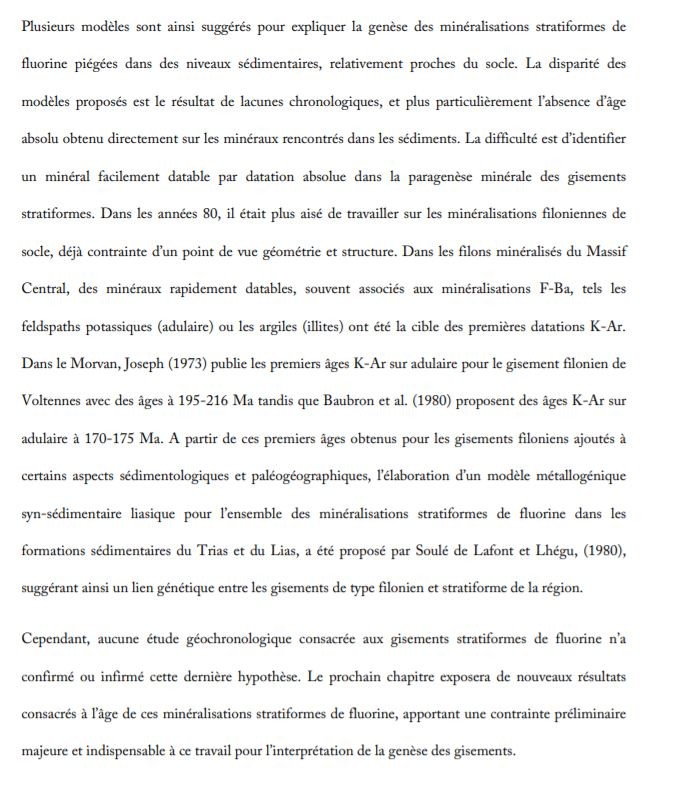 Plusieurs modèles sont ainsi suggérés pour expliquer la genèse des minéralisations stratiformes de fluorine piégées dans des niveaux sédimentaires, relativement proches du socle. La disparité des modèles proposés est le résultat de lacunes chronologiques, et plus particulièrement l'absence d'âge absolu obtenu directement sur les minéraux rencontrés dans les sédiments. La difficulté est d'identifier un minéral facilement datable par datation absolue dans la paragenèse minérale des gisements stratiformes. Dans les années 80, il était plus aisé de travailler sur les minéralisations filoniennes de socle, déjà contrainte d'un point de vue géométrie et structure. Dans les filons minéralisés du Massif Central, des minéraux rapidement datables, souvent associés aux minéralisations F-Ba, tels les feldspaths potassiques (adulaire) ou les argiles (illites) ont été la cible des premières datations K-Ar. Dans le Morvan, Joseph (1973) publie les premiers âges K-Ar sur adulaire pour le gisement filonien de Voltennes avec des âges à 195-216 Ma tandis que Baubron et al. (1980) proposent des âges K-Ar sur adulaire à 170-175 Ma. A partir de ces premiers âges obtenus pour les gisements filoniens ajoutés à certains aspects sédimentologiques et paléogéographiques, l'élaboration d'un modèle métallogénique syn-sédimentaire liasique pour l'ensemble des minéralisations stratiformes de fluorine dans les formations sédimentaires du Trias et du Lias, a été proposé par Soulé de Lafont et Lhégu, (1980), suggérant ainsi un lien génétique entre les gisements de type filonien et stratiforme de la région.

Cependant, aucune étude géochronologique consacrée aux gisements stratiformes de fluorine n'a confirmé ou infirmé cette dernière hypothèse. Le prochain chapitre exposera de nouveaux résultats consacrés à l'âge de ces minéralisations stratiformes de fluorine, apportant une contrainte préliminaire majeure et indispensable à ce travail pour l'interprétation de la genèse des gisements.